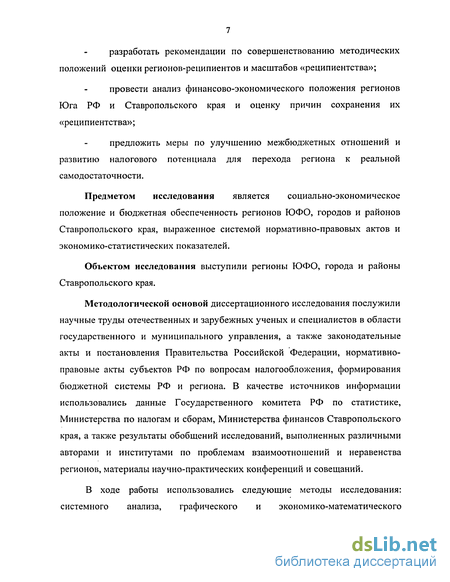 7

- разработать рекомендации по совершенствованию методических положений оценки регионов-реципиентов и масштабов «реципиентства»;

- провести анализ финансово-экономического положения регионов Юга РФ и Ставропольского края и оценку причин сохранения их «реципиентства»;

- предложить меры по улучшению межбюджетных отношений и развитию налогового потенциала для перехода региона к реальной самодостаточности.

Предметом исследования является социально-экономическое положение и бюджетная обеспеченность регионов ЮФО, городов и районов Ставропольского края, выраженное системой нормативно-правовых актов и экономико-статистических показателей.

Объектом исследования выступили регионы ЮФО, города и районы Ставропольского края.

Методологической основой диссертационного исследования послужили научные труды отечественных и зарубежных ученых и специалистов в области государственного и муниципального управления, а также законодательные акты и постановления Правительства Российской Федерации, нормативно-правовые акты субъектов РФ по вопросам налогообложения, формирования бюджетной системы РФ и региона. В качестве источников информации использовались данные Государственного комитета РФ по статистике, Министерства по налогам и сборам, Министерства финансов Ставропольского края, а также результаты обобщений исследований, выполненных различными авторами и институтами по проблемам взаимоотношений и неравенства регионов, материалы научно-практических конференций и совещаний.

В ходе работы использовались следующие методы исследования: системного анализа, графического и экономико-математического

dsLib.net
библиотека диссертаций